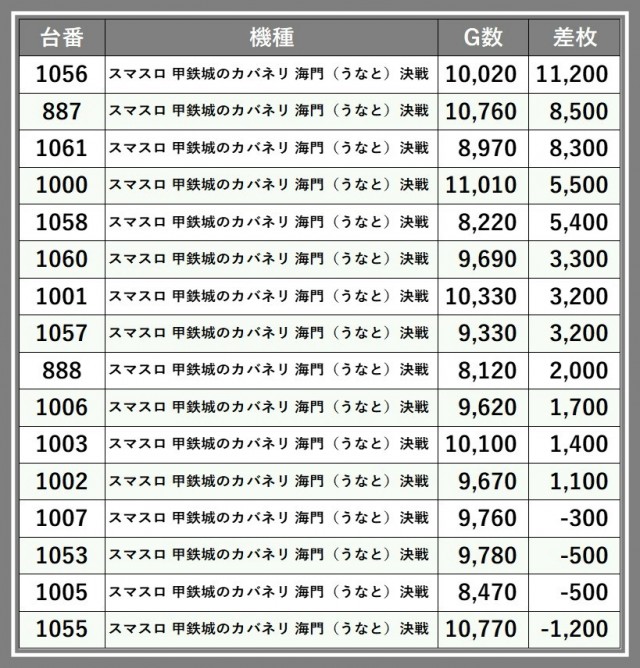 | 台番 | 機種 | G数 | 差枚 |
|---|---|---|---|
| 1056 | スマスロ 甲鉄城のカバネリ 海門（うなと）決戦 | 10,020 | 11,200 |
| 887 | スマスロ 甲鉄城のカバネリ 海門（うなと）決戦 | 10,760 | 8,500 |
| 1061 | スマスロ 甲鉄城のカバネリ 海門（うなと）決戦 | 8,970 | 8,300 |
| 1000 | スマスロ 甲鉄城のカバネリ 海門（うなと）決戦 | 11,010 | 5,500 |
| 1058 | スマスロ 甲鉄城のカバネリ 海門（うなと）決戦 | 8,220 | 5,400 |
| 1060 | スマスロ 甲鉄城のカバネリ 海門（うなと）決戦 | 9,690 | 3,300 |
| 1001 | スマスロ 甲鉄城のカバネリ 海門（うなと）決戦 | 10,330 | 3,200 |
| 1057 | スマスロ 甲鉄城のカバネリ 海門（うなと）決戦 | 9,330 | 3,200 |
| 888 | スマスロ 甲鉄城のカバネリ 海門（うなと）決戦 | 8,120 | 2,000 |
| 1006 | スマスロ 甲鉄城のカバネリ 海門（うなと）決戦 | 9,620 | 1,700 |
| 1003 | スマスロ 甲鉄城のカバネリ 海門（うなと）決戦 | 10,100 | 1,400 |
| 1002 | スマスロ 甲鉄城のカバネリ 海門（うなと）決戦 | 9,670 | 1,100 |
| 1007 | スマスロ 甲鉄城のカバネリ 海門（うなと）決戦 | 9,760 | -300 |
| 1053 | スマスロ 甲鉄城のカバネリ 海門（うなと）決戦 | 9,780 | -500 |
| 1005 | スマスロ 甲鉄城のカバネリ 海門（うなと）決戦 | 8,470 | -500 |
| 1055 | スマスロ 甲鉄城のカバネリ 海門（うなと）決戦 | 10,770 | -1,200 |